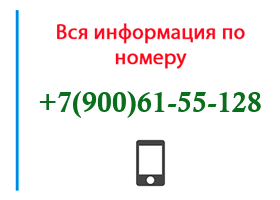 Вся информация по номеру

+7(900)61-55-128